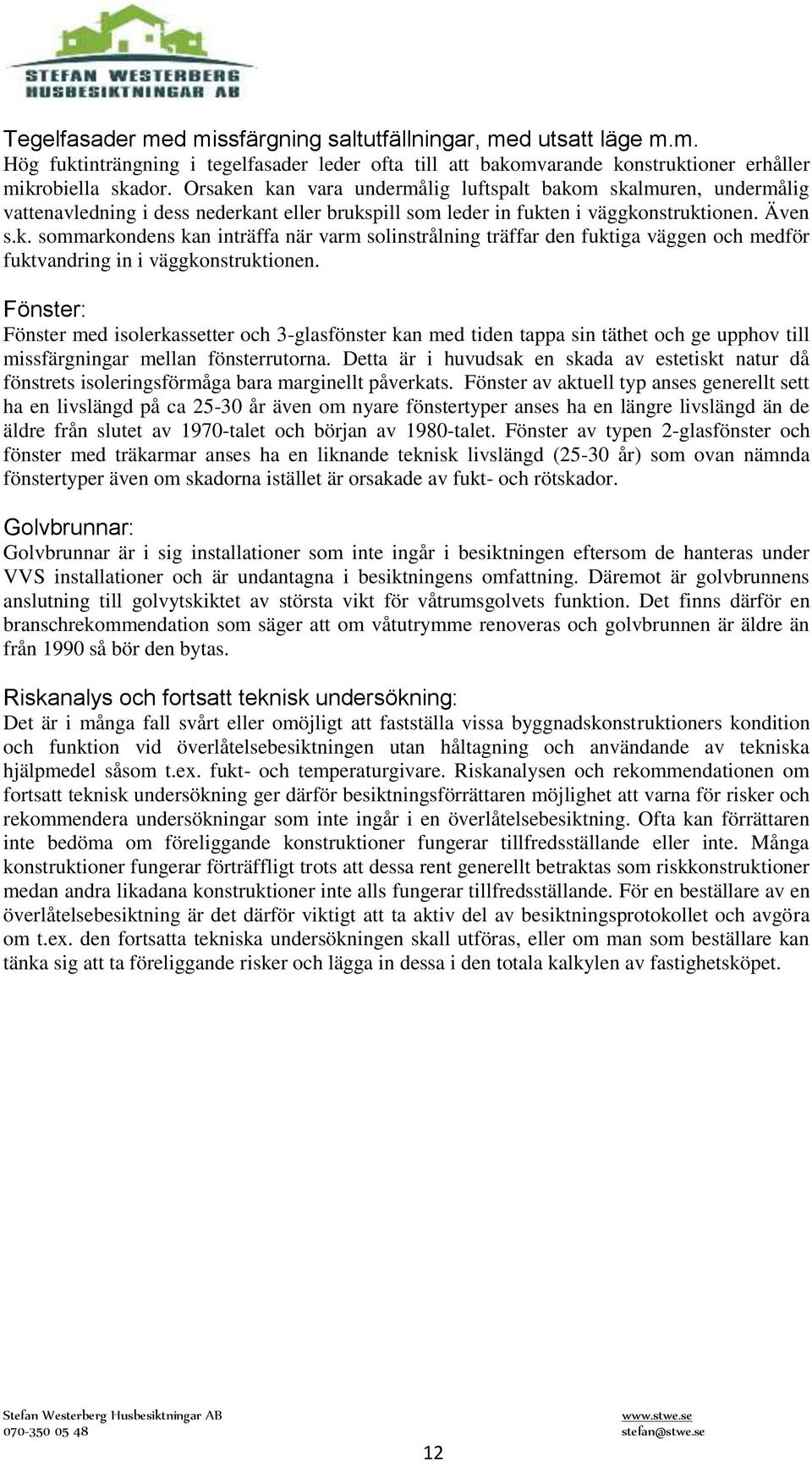 STEFAN WESTERBERG
HUSBESIKTNINGAR AB

Tegelfasader med missfärgning saltutfällningar, med utsatt läge m.m.
Hög fuktinträngning i tegelfasader leder ofta till att bakomvarande konstruktioner erhåller mikrobiella skador. Orsaken kan vara undermålig luftspalt bakom skalmuren, undermålig vattenavledning i dess nederkant eller brukspill som leder in fukten i väggkonstruktionen. Även s.k. sommarkondens kan inträffa när varm solinstrålning träffar den fuktiga väggen och medför fuktvandring in i väggkonstruktionen.

Fönster:
Fönster med isolerkassetter och 3-glasfönster kan med tiden tappa sin täthet och ge upphov till missfärgningar mellan fönsterrutorna. Detta är i huvudsak en skada av estetiskt natur då fönstrets isoleringsförmåga bara marginellt påverkats. Fönster av aktuell typ anses generellt sett ha en livslängd på ca 25-30 år även om nyare fönstertyper anses ha en längre livslängd än de äldre från slutet av 1970-talet och början av 1980-talet. Fönster av typen 2-glasfönster och fönster med träkarmar anses ha en liknande teknisk livslängd (25-30 år) som ovan nämnda fönstertyper även om skadorna istället är orsakade av fukt- och rötskador.

Golvbrunnar:
Golvbrunnar är i sig installationer som inte ingår i besiktningen eftersom de hanteras under VVS installationer och är undantagna i besiktningens omfattning. Däremot är golvbrunnens anslutning till golvytskiktet av största vikt för våtrumsgolvets funktion. Det finns därför en branschrekommendation som säger att om våtutrymme renoveras och golvbrunnen är äldre än från 1990 så bör den bytas.

Riskanalys och fortsatt teknisk undersökning:
Det är i många fall svårt eller omöjligt att fastställa vissa byggnadskonstruktioners kondition och funktion vid överlåtelsebesiktningen utan håltagning och användande av tekniska hjälpmedel såsom t.ex. fukt- och temperaturgivare. Riskanalysen och rekommendationen om fortsatt teknisk undersökning ger därför besiktningsförrättaren möjlighet att varna för risker och rekommendera undersökningar som inte ingår i en överlåtelsebesiktning. Ofta kan förrättaren inte bedöma om föreliggande konstruktioner fungerar tillfredsställande eller inte. Många konstruktioner fungerar förträffligt trots att dessa rent generellt betraktas som riskkonstruktioner medan andra likadana konstruktioner inte alls fungerar tillfredsställande. För en beställare av en överlåtelsebesiktning är det därför viktigt att ta aktiv del av besiktningsprotokollet och avgöra om t.ex. den fortsatta tekniska undersökningen skall utföras, eller om man som beställare kan tänka sig att ta föreliggande risker och lägga in dessa i den totala kalkylen av fastighetsköpet.

Stefan Westerberg Husbesiktningar AB
070-350 05 48
www.stwe.se
stefan@stwe.se
12